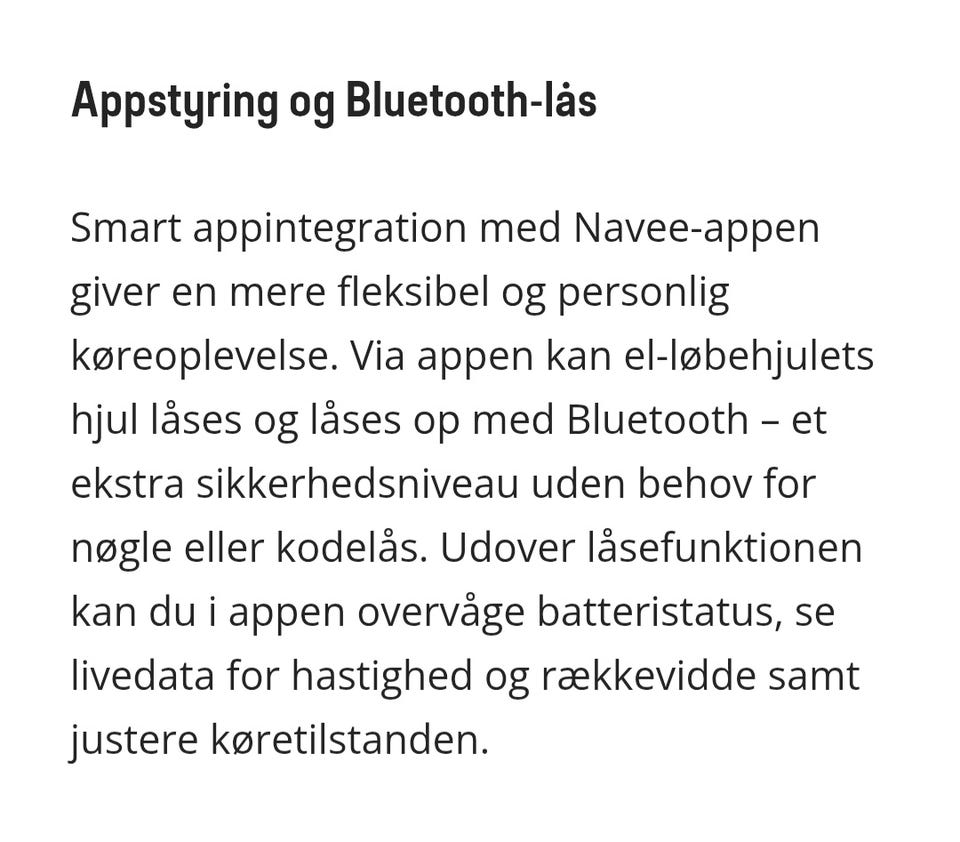 Appstyring og Bluetooth-lås

Smart appintegration med Navee-appen giver en mere fleksibel og personlig køreoplevelse. Via appen kan el-løbehjulets hjul låses og låses op med Bluetooth – et ekstra sikkerhedsniveau uden behov for nøgle eller kodelås. Udover låsefunktionen kan du i appen overvåge batteristatus, se livedata for hastighed og rækkevidde samt justere køretilstanden.